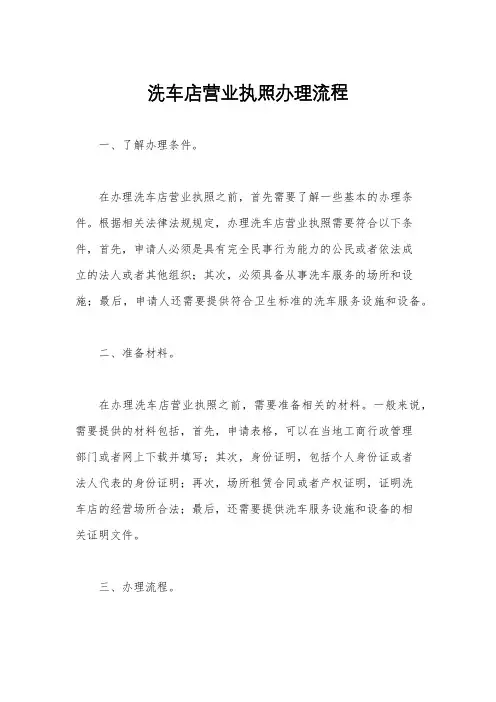 洗车店营业执照办理流程

一、了解办理条件。

在办理洗车店营业执照之前，首先需要了解一些基本的办理条件。根据相关法律法规规定，办理洗车店营业执照需要符合以下条件，首先，申请人必须是具有完全民事行为能力的公民或者依法成立的法人或者其他组织；其次，必须具备从事洗车服务的场所和设施；最后，申请人还需要提供符合卫生标准的洗车服务设施和设备。

二、准备材料。

在办理洗车店营业执照之前，需要准备相关的材料。一般来说，需要提供的材料包括，首先，申请表格，可以在当地工商行政管理部门或者网上下载并填写；其次，身份证明，包括个人身份证或者法人代表的身份证明；再次，场所租赁合同或者产权证明，证明洗车店的经营场所合法；最后，还需要提供洗车服务设施和设备的相关证明文件。

三、办理流程。